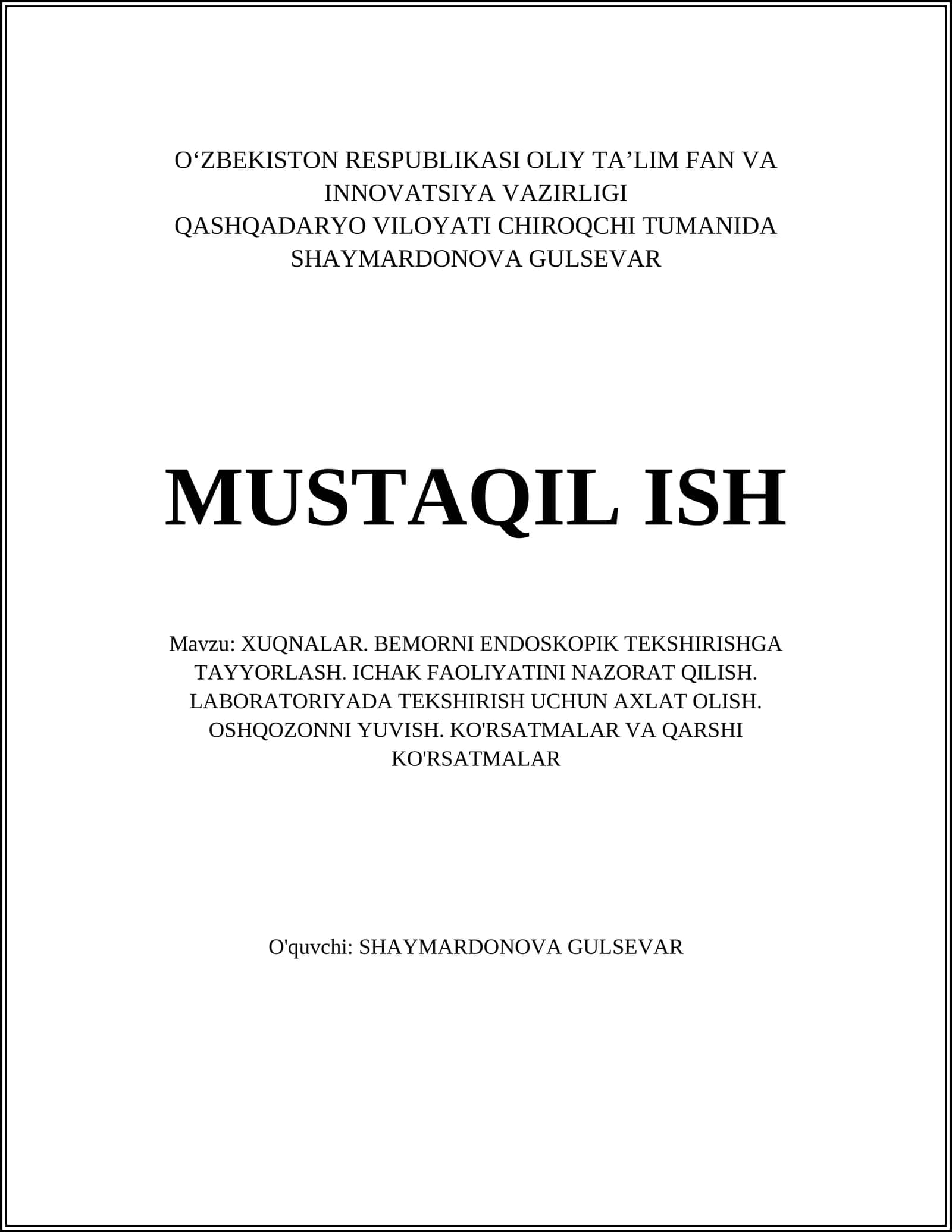 O‘ZBEKISTON RESPUBLIKASI OLIY TA’LIM FAN VA INNOVATSIYA VAZIRLIGI
QASHQADARYO VILOYATI CHIROQCHI TUMANIDA
SHAYMARDONOVA GULSEVAR

MUSTAQIL ISH

Mavzu: XUQNALAR. BEMORNI ENDOSKOPIK TEKSHIRISHGA TAYYORLASH. ICHAK FAOLIYATINI NAZORAT QILISH. LABORATORIYADA TEKSHIRISH UCHUN AXLAT OLISH. OSHQOZONNI YUVISH. KO'RSATMALAR VA QARSHI KO'RSATMALAR

O'quvchi: SHAYMARDONOVA GULSEVAR